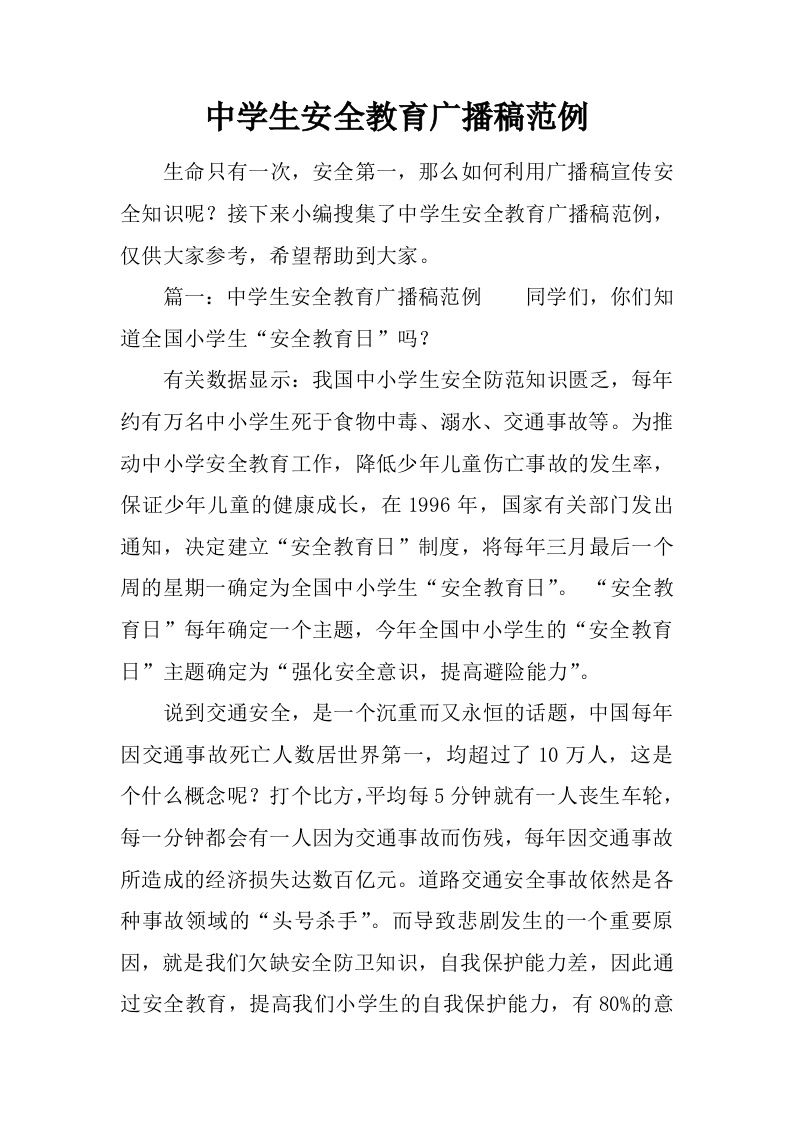 中学生安全教育广播稿范例

生命只有一次，安全第一，那么如何利用广播稿宣传安全知识呢？接下来小编搜集了中学生安全教育广播稿范例，仅供大家参考，希望帮助到大家。

篇一：中学生安全教育广播稿范例　　同学们，你们知道全国小学生“安全教育日”吗？

有关数据显示：我国中小学生安全防范知识匮乏，每年约有万名中小学生死于食物中毒、溺水、交通事故等。为推动中小学安全教育工作，降低少年儿童伤亡事故的发生率，保证少年儿童的健康成长，在1996年，国家有关部门发出通知，决定建立“安全教育日”制度，将每年三月最后一个周的星期一确定为全国中小学生“安全教育日”。 “安全教育日”每年确定一个主题，今年全国中小学生的“安全教育日”主题确定为“强化安全意识，提高避险能力”。

说到交通安全，是一个沉重而又永恒的话题，中国每年因交通事故死亡人数居世界第一，均超过了10万人，这是个什么概念呢？打个比方,平均每5分钟就有一人丧生车轮，每一分钟都会有一人因为交通事故而伤残，每年因交通事故所造成的经济损失达数百亿元。道路交通安全事故依然是各种事故领域的“头号杀手”。而导致悲剧发生的一个重要原因，就是我们欠缺安全防卫知识，自我保护能力差，因此通过安全教育，提高我们小学生的自我保护能力，有80%的意